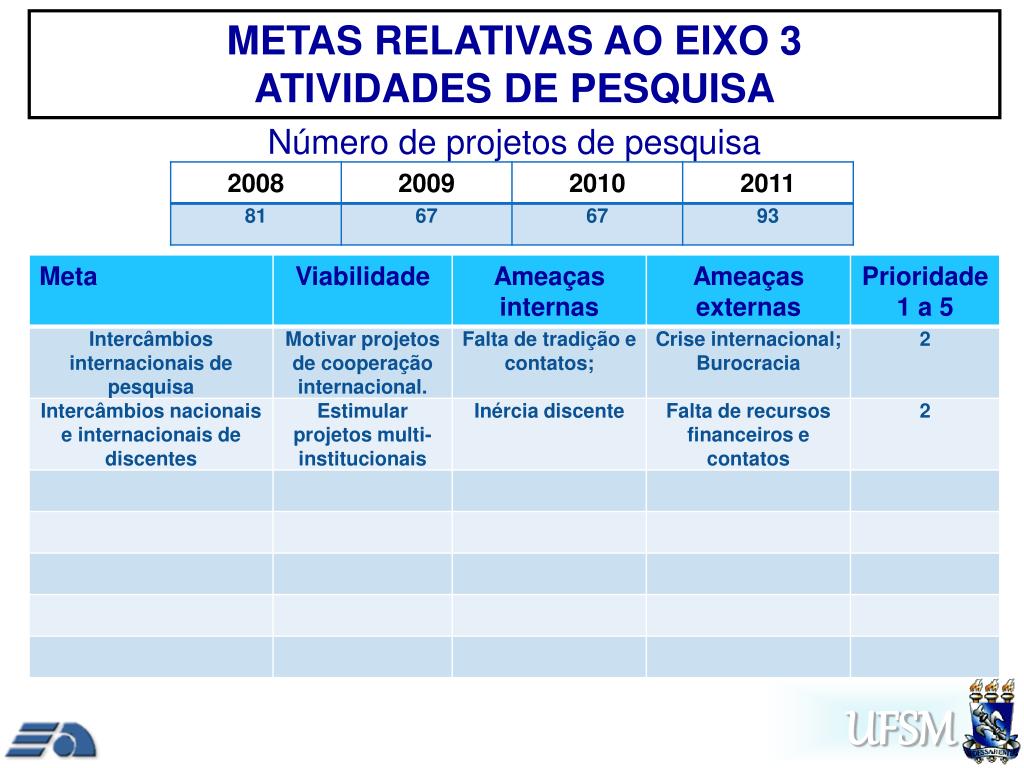 METAS RELATIVAS AO EIXO 3
ATIVIDADES DE PESQUISA

Número de projetos de pesquisa

| 2008 | 2009 | 2010 | 2011 |
|---|---|---|---|
| 81 | 67 | 67 | 93 |

| Meta | Viabilidade | Ameaças internas | Ameaças externas | Prioridade 1 a 5 |
|---|---|---|---|---|
| Intercâmbios internacionais de pesquisa | Motivar projetos de cooperação internacional. | Falta de tradição e contatos; | Crise internacional; Burocracia | 2 |
| Intercâmbios nacionais e internacionais de discentes | Estimular projetos multi-institucionais | Inércia discente | Falta de recursos financeiros e contatos | 2 |
| | | | | |
| | | | | |
| | | | | |
| | | | | |
| | | | | |

UFSM